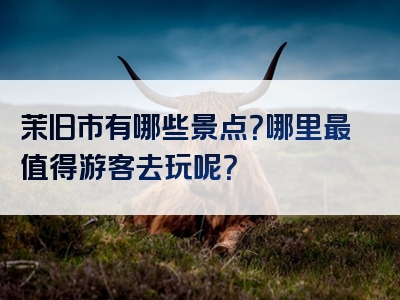 茉旧市有哪些景点?哪里最值得游客去玩呢?